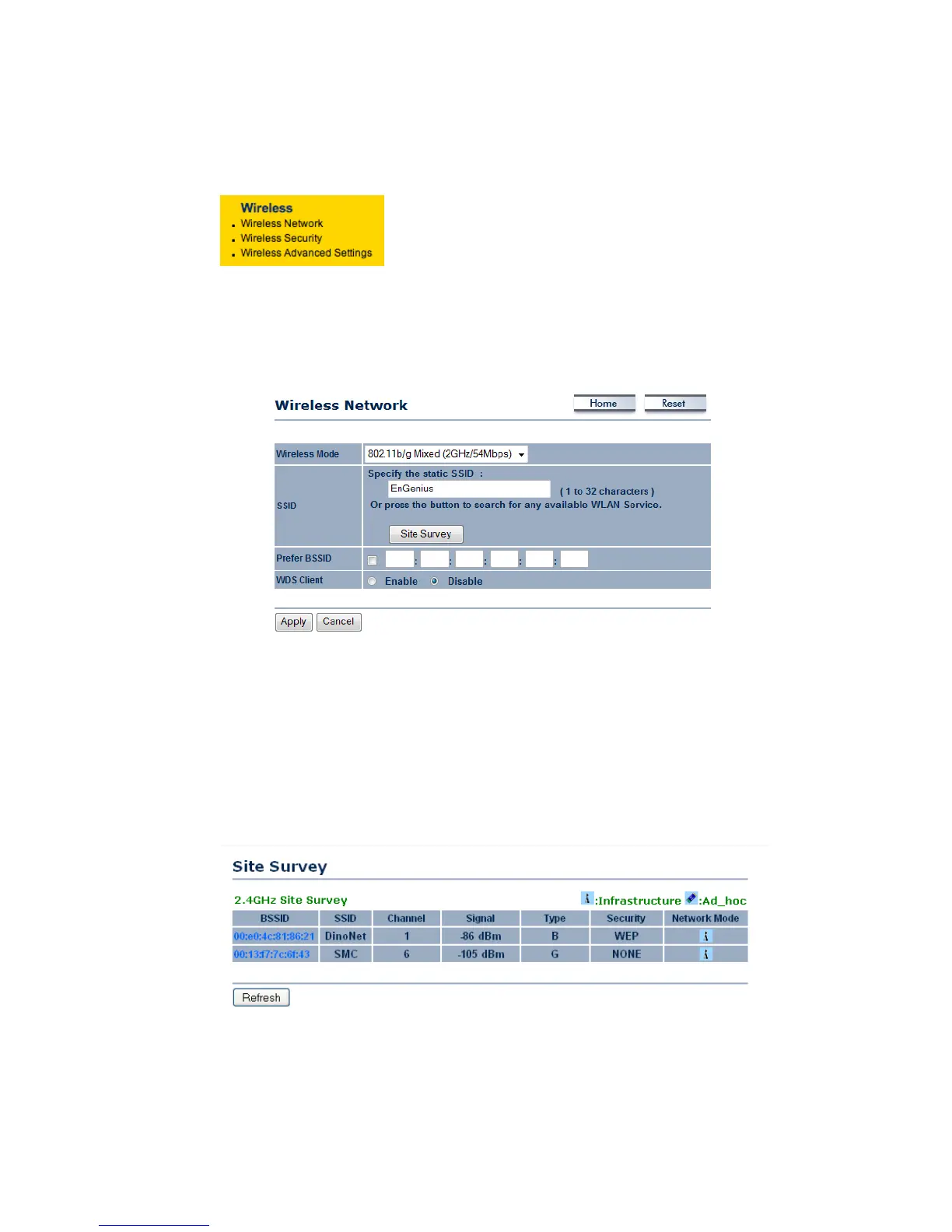 Wireless
• Wireless Network
• Wireless Security
• Wireless Advanced Settings

Wireless Network
Home Reset

Wireless Mode
802.11b/g Mixed (2GHz/54Mbps)

SSID
Specify the static SSID :
EnGenius
( 1 to 32 characters )
Or press the button to search for any available WLAN Service.
Site Survey

Prefer BSSID
☐ : : : : :

WDS Client
Enable Disable

Apply Cancel

Site Survey

2.4GHz Site Survey
:Infrastructure :Ad_hoc

| BSSID | SSID | Channel | Signal | Type | Security | Network Mode |
|---|---|---|---|---|---|---|
| 00:e0:4c:81:86:21 | DinoNet | 1 | -86 dBm | B | WEP | |
| 00:13:f7:7c:6f:43 | SMC | 6 | -105 dBm | G | NONE | |

Refresh